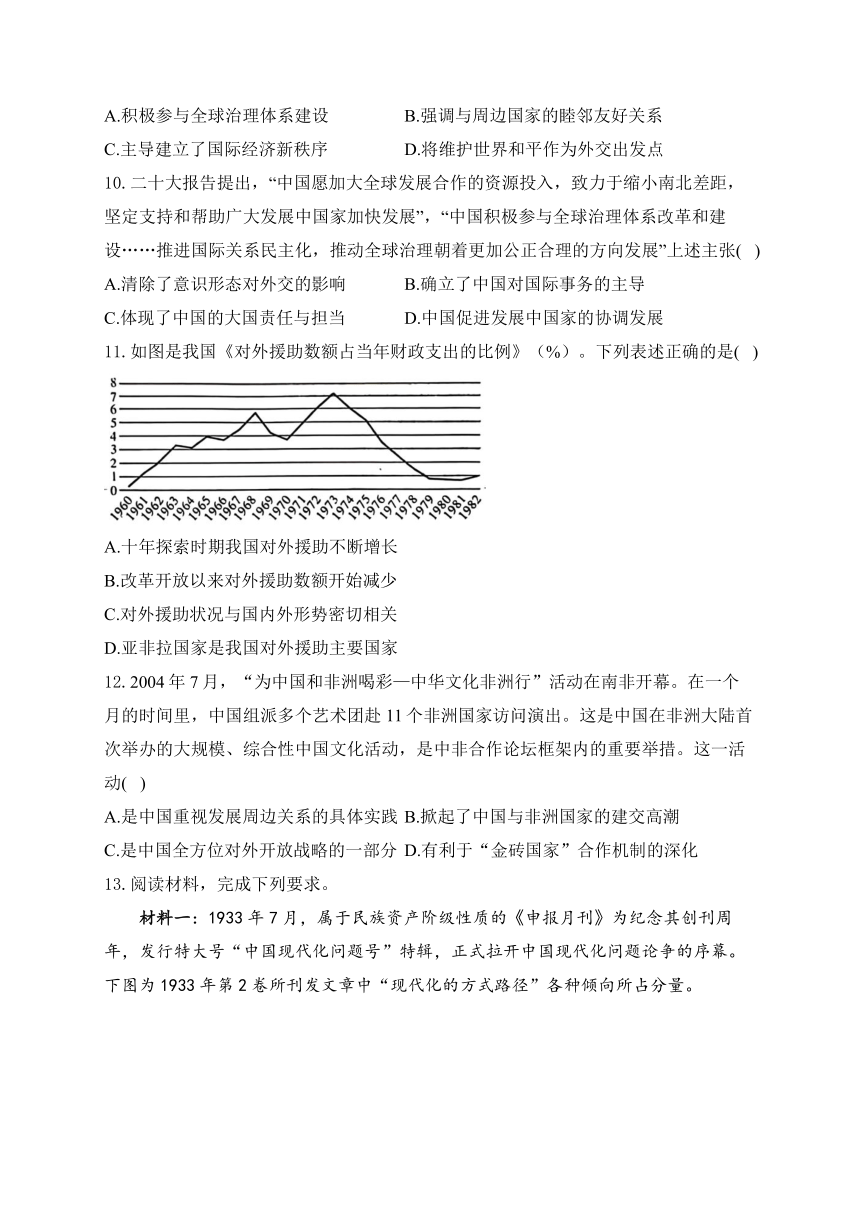 A.积极参与全球治理体系建设　　B.强调与周边国家的睦邻友好关系
C.主导建立了国际经济新秩序　　D.将维护世界和平作为外交出发点

10. 二十大报告提出，“中国愿加大全球发展合作的资源投入，致力于缩小南北差距，坚定支持和帮助广大发展中国家加快发展”，“中国积极参与全球治理体系改革和建设……推进国际关系民主化，推动全球治理朝着更加公正合理的方向发展”上述主张( )
A.清除了意识形态对外交的影响　　B.确立了中国对国际事务的主导
C.体现了中国的大国责任与担当　　D.中国促进发展中国家的协调发展

11. 如图是我国《对外援助数额占当年财政支出的比例》（%）。下列表述正确的是( )

8
7
6
5
4
3
2
1
0
1960 1961 1962 1963 1964 1965 1966 1967 1968 1969 1970 1971 1972 1973 1974 1975 1976 1977 1978 1979 1980 1981 1982

A.十年探索时期我国对外援助不断增长
B.改革开放以来对外援助数额开始减少
C.对外援助状况与国内外形势密切相关
D.亚非拉国家是我国对外援助主要国家

12. 2004 年 7 月，“为中国和非洲喝彩—中华文化非洲行”活动在南非开幕。在一个月的时间里，中国组派多个艺术团赴 11 个非洲国家访问演出。这是中国在非洲大陆首次举办的大规模、综合性中国文化活动，是中非合作论坛框架内的重要举措。这一活动( )
A.是中国重视发展周边关系的具体实践 B.掀起了中国与非洲国家的建交高潮
C.是中国全方位对外开放战略的一部分 D.有利于“金砖国家”合作机制的深化

13. 阅读材料，完成下列要求。

材料一：1933 年 7 月，属于民族资产阶级性质的《申报月刊》为纪念其创刊周年，发行特大号“中国现代化问题号”特辑，正式拉开中国现代化问题论争的序幕。下图为 1933 年第 2 卷所刊发文章中“现代化的方式路径”各种倾向所占分量。